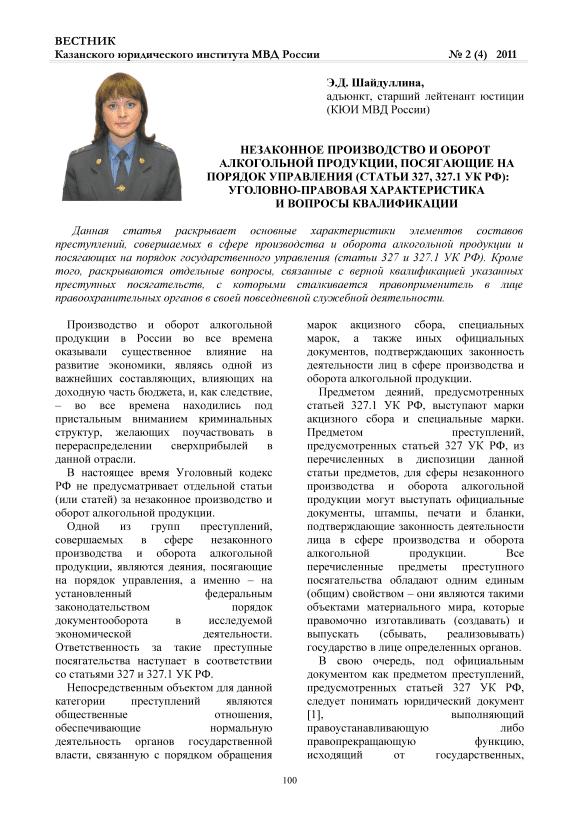 ВЕСТНИК
Казанского юридического института МВД России № 2 (4) 2011

Э.Д. Шайдуллина,
адъюнкт, старший лейтенант юстиции
(КЮИ МВД России)

НЕЗАКОННОЕ ПРОИЗВОДСТВО И ОБОРОТ АЛКОГОЛЬНОЙ ПРОДУКЦИИ, ПОСЯГАЮЩИЕ НА ПОРЯДОК УПРАВЛЕНИЯ (СТАТЬИ 327, 327.1 УК РФ): УГОЛОВНО-ПРАВОВАЯ ХАРАКТЕРИСТИКА И ВОПРОСЫ КВАЛИФИКАЦИИ

Данная статья раскрывает основные характеристики элементов составов преступлений, совершаемых в сфере производства и оборота алкогольной продукции и посягающих на порядок государственного управления (статьи 327 и 327.1 УК РФ). Кроме того, раскрываются отдельные вопросы, связанные с верной квалификацией указанных преступных посягательств, с которыми сталкивается правоприменитель в лице правоохранительных органов в своей повседневной служебной деятельности.

Производство и оборот алкогольной продукции в России во все времена оказывали существенное влияние на развитие экономики, являясь одной из важнейших составляющих, влияющих на доходную часть бюджета, и, как следствие, – во все времена находились под пристальным вниманием криминальных структур, желающих поучаствовать в перераспределении сверхприбылей в данной отрасли.

В настоящее время Уголовный кодекс РФ не предусматривает отдельной статьи (или статей) за незаконное производство и оборот алкогольной продукции.

Одной из групп преступлений, совершаемых в сфере незаконного производства и оборота алкогольной продукции, являются деяния, посягающие на порядок управления, а именно – на установленный федеральным законодательством порядок документооборота в исследуемой экономической деятельности. Ответственность за такие преступные посягательства наступает в соответствии со статьями 327 и 327.1 УК РФ.

Непосредственным объектом для данной категории преступлений являются общественные отношения, обеспечивающие нормальную деятельность органов государственной власти, связанную с порядком обращения марок акцизного сбора, специальных марок, а также иных официальных документов, подтверждающих законность деятельности лиц в сфере производства и оборота алкогольной продукции.

Предметом деяний, предусмотренных статьей 327.1 УК РФ, выступают марки акцизного сбора и специальные марки. Предметом преступлений, предусмотренных статьей 327 УК РФ, из перечисленных в диспозиции данной статьи предметов, для сферы незаконного производства и оборота алкогольной продукции могут выступать официальные документы, штампы, печати и бланки, подтверждающие законность деятельности лица в сфере производства и оборота алкогольной продукции. Все перечисленные предметы преступного посягательства обладают одним единым (общим) свойством – они являются такими объектами материального мира, которые правомочно изготавливать (создавать) и выпускать (сбывать, реализовывать) государство в лице определенных органов.

В свою очередь, под официальным документом как предметом преступлений, предусмотренных статьей 327 УК РФ, следует понимать юридический документ [1], выполняющий правоустанавливающую либо правопрекращающую функцию, исходящий от государственных,

100